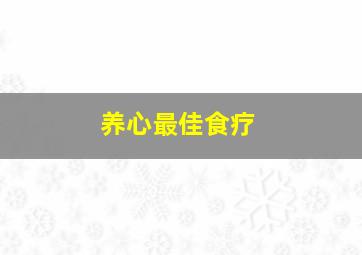 养心最佳食疗